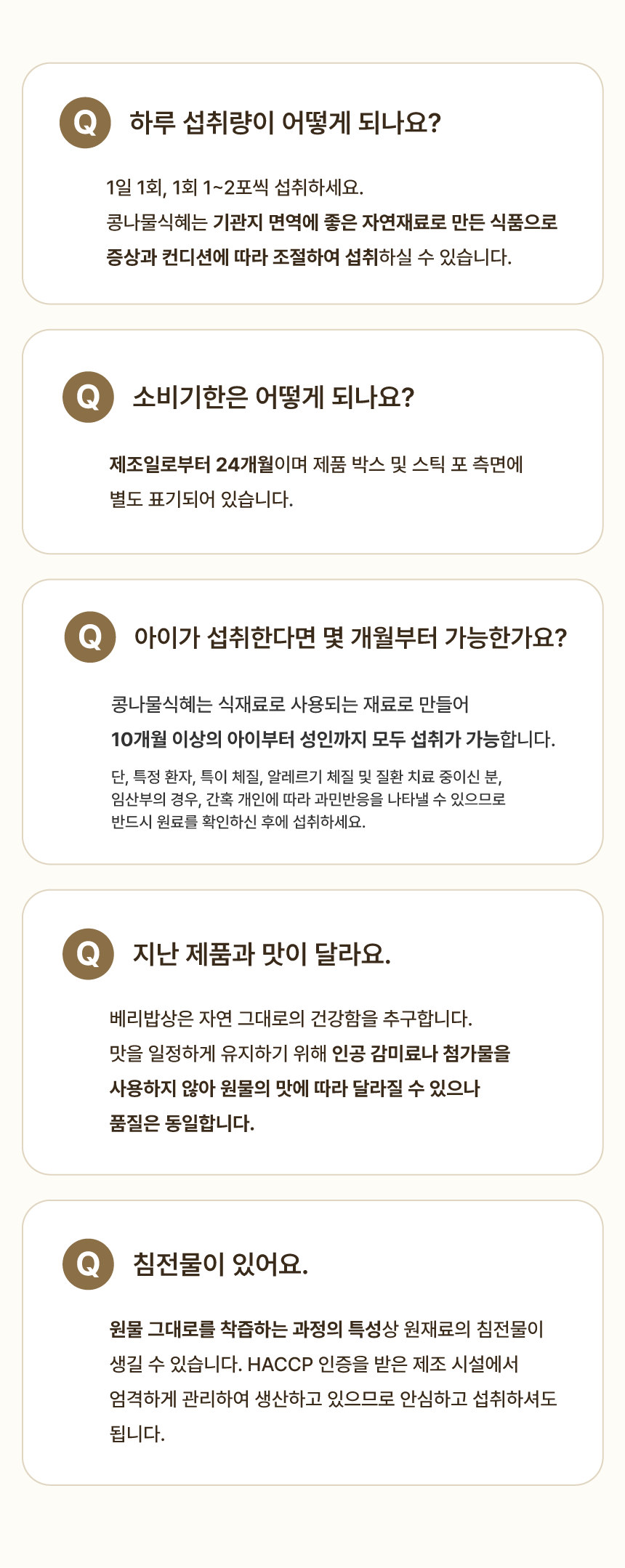 Q 하루 섭취량이 어떻게 되나요?

1일 1회, 1회 1~2포씩 섭취하세요.
콩나물식혜는 기관지 면역에 좋은 자연재료로 만든 식품으로 증상과 컨디션에 따라 조절하여 섭취하실 수 있습니다.

Q 소비기한은 어떻게 되나요?

제조일로부터 24개월이며 제품 박스 및 스틱 포 측면에 별도 표기되어 있습니다.

Q 아이가 섭취한다면 몇 개월부터 가능한가요?

콩나물식혜는 식재료로 사용되는 재료로 만들어
10개월 이상의 아이부터 성인까지 모두 섭취가 가능합니다.

단, 특정 환자, 특이 체질, 알레르기 체질 및 질환 치료 중이신 분, 임산부의 경우, 간혹 개인에 따라 과민반응을 나타낼 수 있으므로 반드시 원료를 확인하신 후에 섭취하세요.

Q 지난 제품과 맛이 달라요.

베리밥상은 자연 그대로의 건강함을 추구합니다.
맛을 일정하게 유지하기 위해 인공 감미료나 첨가물을 사용하지 않아 원물의 맛에 따라 달라질 수 있으나 품질은 동일합니다.

Q 침전물이 있어요.

원물 그대로를 착즙하는 과정의 특성상 원재료의 침전물이 생길 수 있습니다. HACCP 인증을 받은 제조 시설에서 엄격하게 관리하여 생산하고 있으므로 안심하고 섭취하셔도 됩니다.